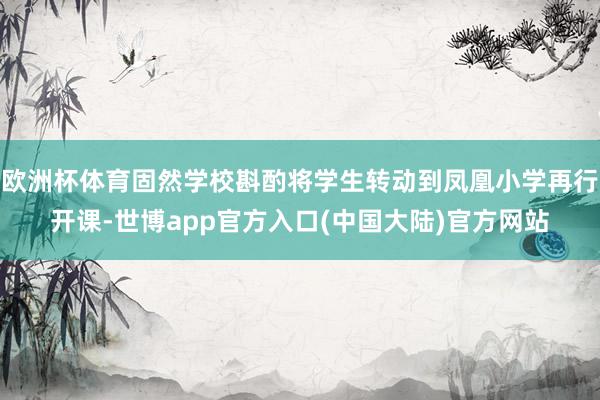 欧洲杯体育固然学校斟酌将学生转动到凤凰小学再行开课-世博app官方入口(中国大陆)官方网站